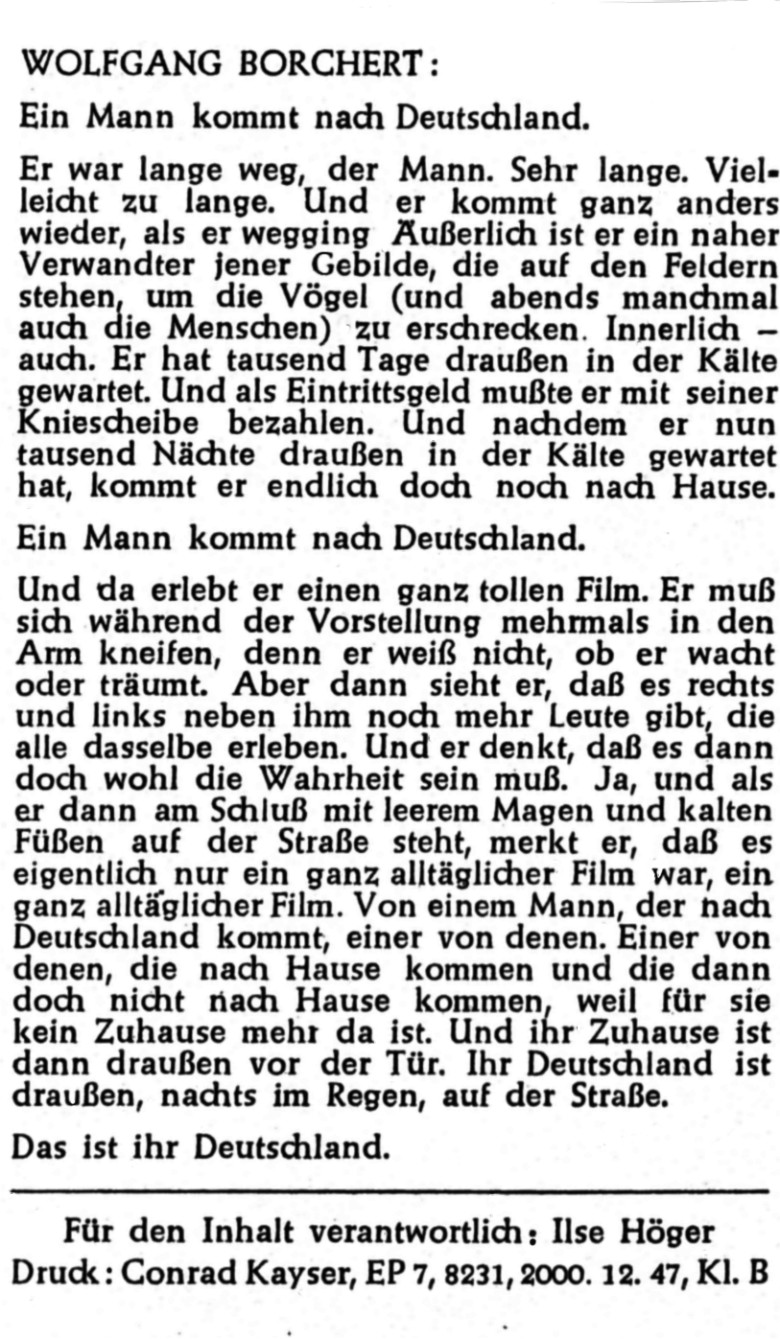 WOLFGANG BORCHERT:

Ein Mann kommt nach Deutschland.

Er war lange weg, der Mann. Sehr lange. Vielleicht zu lange. Und er kommt ganz anders wieder, als er wegging Äußerlich ist er ein naher Verwandter jener Gebilde, die auf den Feldern stehen, um die Vögel (und abends manchmal auch die Menschen) zu erschrecken. Innerlich – auch. Er hat tausend Tage draußen in der Kälte gewartet. Und als Eintrittsgeld mußte er mit seiner Kniescheibe bezahlen. Und nachdem er nun tausend Nächte draußen in der Kälte gewartet hat, kommt er endlich doch noch nach Hause.

Ein Mann kommt nach Deutschland.

Und da erlebt er einen ganz tollen Film. Er muß sich während der Vorstellung mehrmals in den Arm kneifen, denn er weiß nicht, ob er wacht oder träumt. Aber dann sieht er, daß es rechts und links neben ihm noch mehr Leute gibt, die alle dasselbe erleben. Und er denkt, daß es dann doch wohl die Wahrheit sein muß. Ja, und als er dann am Schluß mit leerem Magen und kalten Füßen auf der Straße steht, merkt er, daß es eigentlich nur ein ganz alltäglicher Film war, ein ganz alltäglicher Film. Von einem Mann, der nach Deutschland kommt, einer von denen. Einer von denen, die nach Hause kommen und die dann doch nicht nach Hause kommen, weil für sie kein Zuhause mehr da ist. Und ihr Zuhause ist dann draußen vor der Tür. Ihr Deutschland ist draußen, nachts im Regen, auf der Straße.

Das ist ihr Deutschland.

Für den Inhalt verantwortlich: Ilse Höger
Druck: Conrad Kayser, EP 7, 8231, 2000. 12. 47, Kl. B